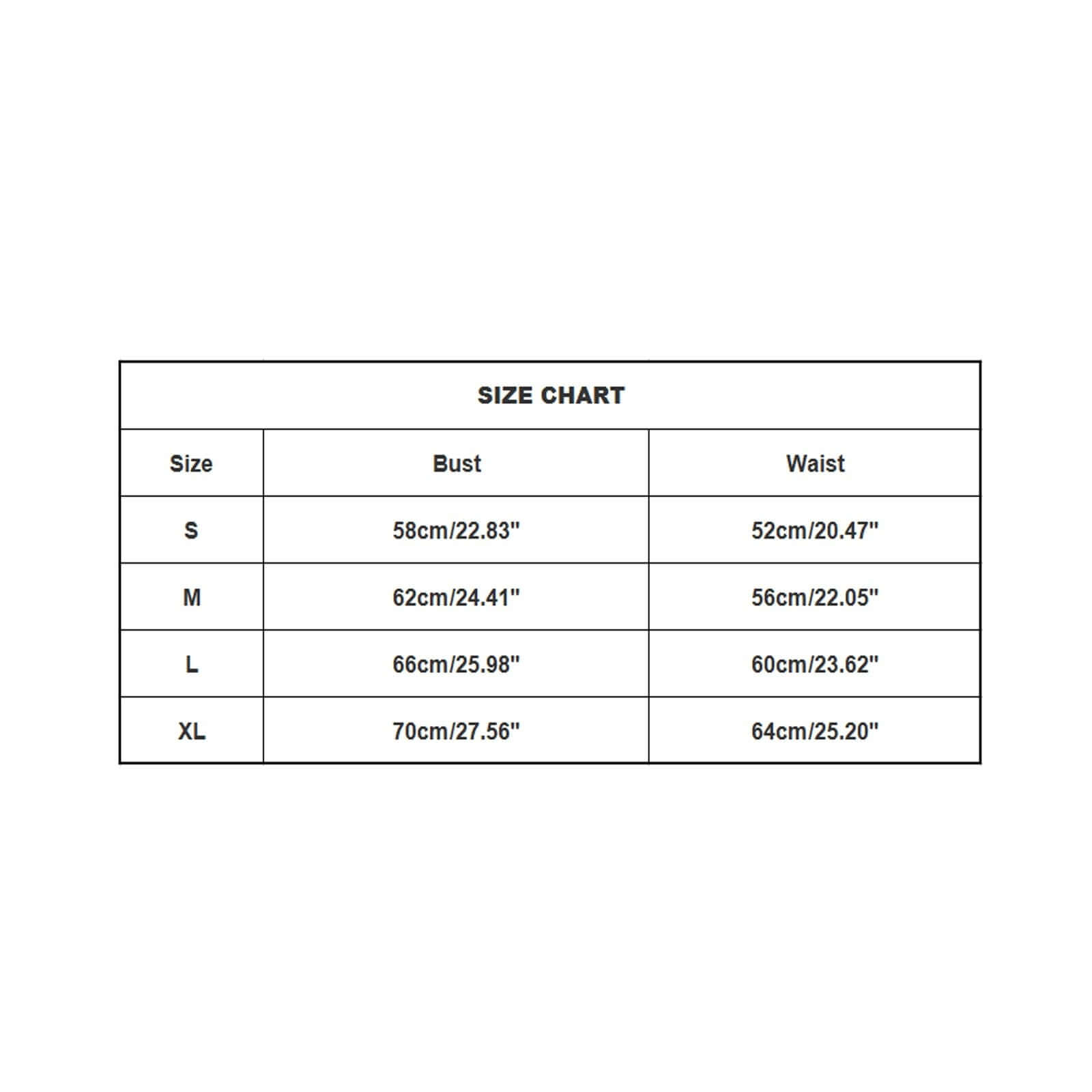 SIZE CHART

| Size | Bust | Waist |
|---|---|---|
| S | 58cm/22.83" | 52cm/20.47" |
| M | 62cm/24.41" | 56cm/22.05" |
| L | 66cm/25.98" | 60cm/23.62" |
| XL | 70cm/27.56" | 64cm/25.20" |